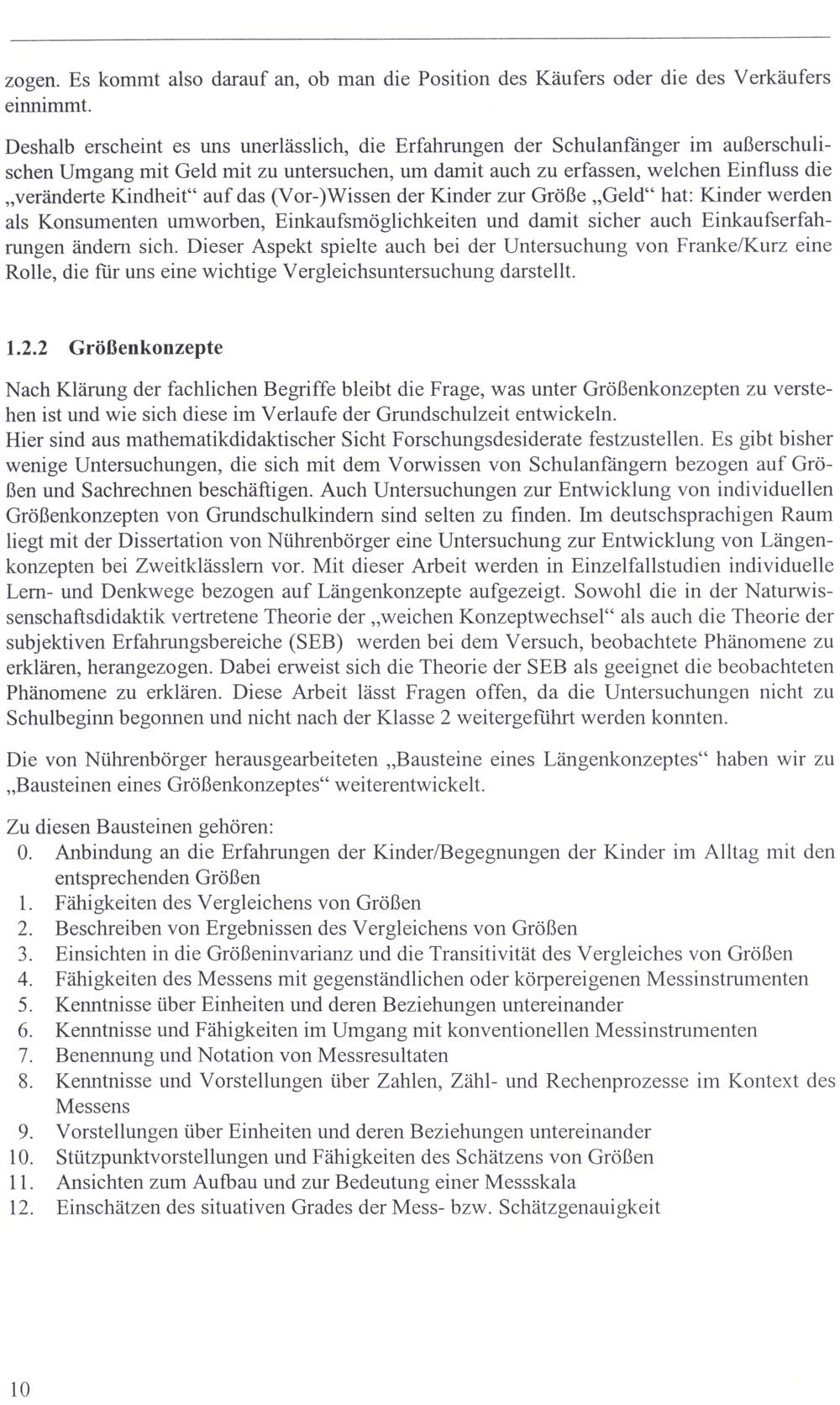 zogen. Es kommt also darauf an, ob man die Position des Käufers oder die des Verkäufers einnimmt.

Deshalb erscheint es uns unerlässlich, die Erfahrungen der Schulanfänger im außerschulischen Umgang mit Geld mit zu untersuchen, um damit auch zu erfassen, welchen Einfluss die „veränderte Kindheit“ auf das (Vor-)Wissen der Kinder zur Größe „Geld“ hat: Kinder werden als Konsumenten umworben, Einkaufsmöglichkeiten und damit sicher auch Einkaufserfahrungen ändern sich. Dieser Aspekt spielte auch bei der Untersuchung von Franke/Kurz eine Rolle, die für uns eine wichtige Vergleichsuntersuchung darstellt.

1.2.2 Größenkonzepte

Nach Klärung der fachlichen Begriffe bleibt die Frage, was unter Größenkonzepten zu verstehen ist und wie sich diese im Verlaufe der Grundschulzeit entwickeln.
Hier sind aus mathematikdidaktischer Sicht Forschungsdesiderate festzustellen. Es gibt bisher wenige Untersuchungen, die sich mit dem Vorwissen von Schulanfängern bezogen auf Größen und Sachrechnen beschäftigen. Auch Untersuchungen zur Entwicklung von individuellen Größenkonzepten von Grundschulkindern sind selten zu finden. Im deutschsprachigen Raum liegt mit der Dissertation von Nührenbörger eine Untersuchung zur Entwicklung von Längenkonzepten bei Zweitklässlern vor. Mit dieser Arbeit werden in Einzelfallstudien individuelle Lern- und Denkwege bezogen auf Längenkonzepte aufgezeigt. Sowohl die in der Naturwissenschaftsdidaktik vertretene Theorie der „weichen Konzeptwechsel“ als auch die Theorie der subjektiven Erfahrungsbereiche (SEB) werden bei dem Versuch, beobachtete Phänomene zu erklären, herangezogen. Dabei erweist sich die Theorie der SEB als geeignet die beobachteten Phänomene zu erklären. Diese Arbeit lässt Fragen offen, da die Untersuchungen nicht zu Schulbeginn begonnen und nicht nach der Klasse 2 weitergeführt werden konnten.

Die von Nührenbörger herausgearbeiteten „Bausteine eines Längenkonzeptes“ haben wir zu „Bausteinen eines Größenkonzeptes“ weiterentwickelt.

Zu diesen Bausteinen gehören:
0. Anbindung an die Erfahrungen der Kinder/Begegnungen der Kinder im Alltag mit den entsprechenden Größen
1. Fähigkeiten des Vergleichens von Größen
2. Beschreiben von Ergebnissen des Vergleichens von Größen
3. Einsichten in die Größeninvarianz und die Transitivität des Vergleiches von Größen
4. Fähigkeiten des Messens mit gegenständlichen oder körpereigenen Messinstrumenten
5. Kenntnisse über Einheiten und deren Beziehungen untereinander
6. Kenntnisse und Fähigkeiten im Umgang mit konventionellen Messinstrumenten
7. Benennung und Notation von Messresultaten
8. Kenntnisse und Vorstellungen über Zahlen, Zähl- und Rechenprozesse im Kontext des Messens
9. Vorstellungen über Einheiten und deren Beziehungen untereinander
10. Stützpunktvorstellungen und Fähigkeiten des Schätzens von Größen
11. Ansichten zum Aufbau und zur Bedeutung einer Messskala
12. Einschätzen des situativen Grades der Mess- bzw. Schätzgenauigkeit

10